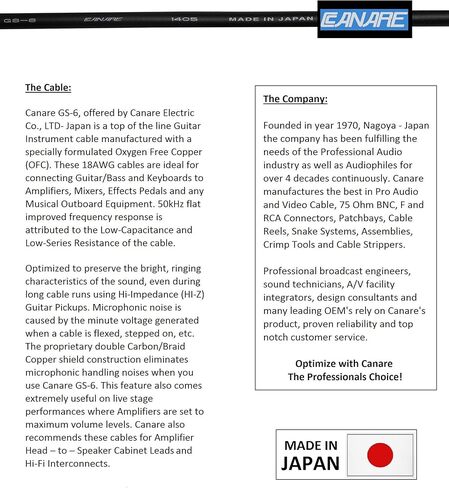 GS-6 CANARE 1405 MADE IN JAPAN CANARE

The Cable:

Canare GS-6, offered by Canare Electric Co., LTD- Japan is a top of the line Guitar Instrument cable manufactured with a specially formulated Oxygen Free Copper (OFC). These 18AWG cables are ideal for connecting Guitar/Bass and Keyboards to Amplifiers, Mixers, Effects Pedals and any Musical Outboard Equipment. 50kHz flat improved frequency response is attributed to the Low-Capacitance and Low-Series Resistance of the cable.

Optimized to preserve the bright, ringing characteristics of the sound, even during long cable runs using Hi-Impedance (HI-Z) Guitar Pickups. Microphonic noise is caused by the minute voltage generated when a cable is flexed, stepped on, etc. The proprietary double Carbon/Braid Copper shield construction eliminates microphonic handling noises when you use Canare GS-6. This feature also comes extremely useful on live stage performances where Amplifiers are set to maximum volume levels. Canare also recommends these cables for Amplifier Head – to – Speaker Cabinet Leads and Hi-Fi Interconnects.

The Company:

Founded in year 1970, Nagoya - Japan the company has been fulfilling the needs of the Professional Audio industry as well as Audiophiles for over 4 decades continuously. Canare manufactures the best in Pro Audio and Video Cable, 75 Ohm BNC, F and RCA Connectors, Patchbays, Cable Reels, Snake Systems, Assemblies, Crimp Tools and Cable Strippers.

Professional broadcast engineers, sound technicians, A/V facility integrators, design consultants and many leading OEM's rely on Canare's product, proven reliability and top notch customer service.

Optimize with Canare
The Professionals Choice!

MADE IN
JAPAN